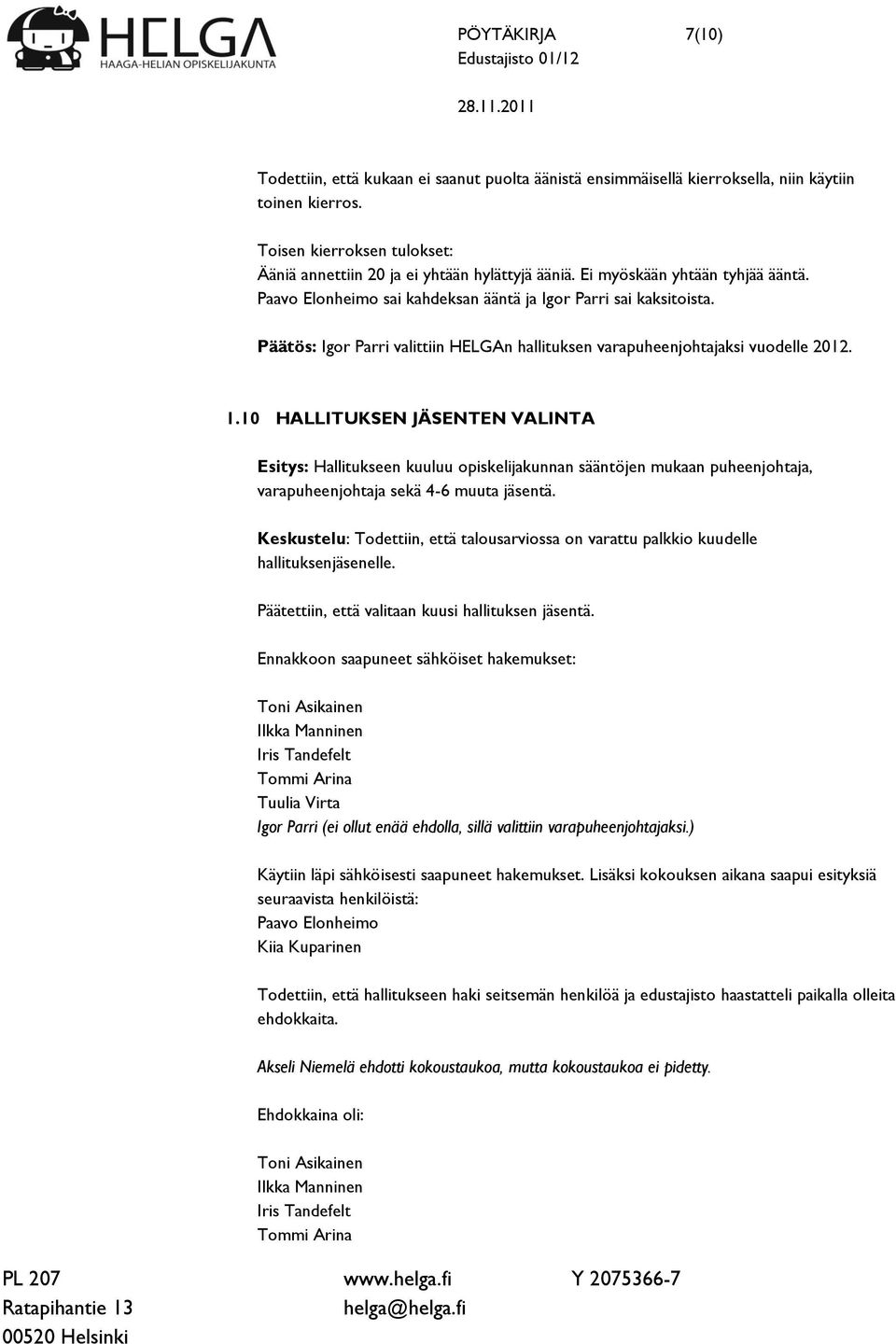 HELGA
HAAGA-HELIAN OPISKELIJAKUNTA

PÖYTÄKIRJA 7(10)
Edustajisto 01/12
28.11.2011

Todettiin, että kukaan ei saanut puolta äänistä ensimmäisellä kierroksella, niin käytiin toinen kierros.

Toisen kierroksen tulokset:
Ääniä annettiin 20 ja ei yhtään hylättyjä ääniä. Ei myöskään yhtään tyhjää ääntä.
Paavo Elonheimo sai kahdeksan ääntä ja Igor Parri sai kaksitoista.

Päätös: Igor Parri valittiin HELGAn hallituksen varapuheenjohtajaksi vuodelle 2012.

1.10 HALLITUKSEN JÄSENTEN VALINTA

Esitys: Hallitukseen kuuluu opiskelijakunnan sääntöjen mukaan puheenjohtaja, varapuheenjohtaja sekä 4-6 muuta jäsentä.

Keskustelu: Todettiin, että talousarviossa on varattu palkkio kuudelle hallituksenjäsenelle.

Päätettiin, että valitaan kuusi hallituksen jäsentä.

Ennakkoon saapuneet sähköiset hakemukset:

Toni Asikainen
Ilkka Manninen
Iris Tandefelt
Tommi Arina
Tuulia Virta
Igor Parri (ei ollut enää ehdolla, sillä valittiin varapuheenjohtajaksi.)

Käytiin läpi sähköisesti saapuneet hakemukset. Lisäksi kokouksen aikana saapui esityksiä seuraavista henkilöistä:
Paavo Elonheimo
Kiia Kuparinen

Todettiin, että hallitukseen haki seitsemän henkilöä ja edustajisto haastatteli paikalla olleita ehdokkaita.

Akseli Niemelä ehdotti kokoustaukoa, mutta kokoustaukoa ei pidetty.

Ehdokkaina oli:

Toni Asikainen
Ilkka Manninen
Iris Tandefelt
Tommi Arina

PL 207
Ratapihantie 13
00520 Helsinki

www.helga.fi
helga@helga.fi

Y 2075366-7